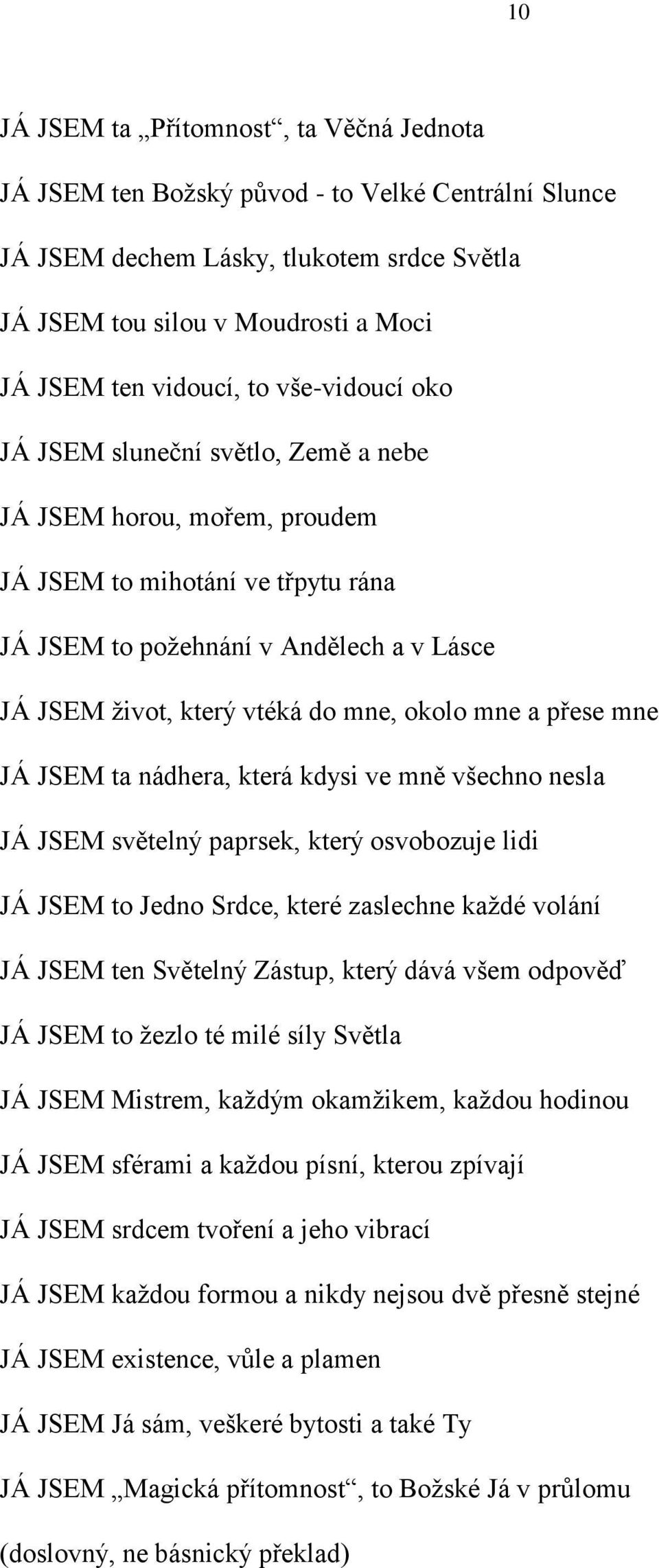 10

JÁ JSEM ta „Přítomnost“, ta Věčná Jednota

JÁ JSEM ten Božský původ - to Velké Centrální Slunce

JÁ JSEM dechem Lásky, tlukotem srdce Světla

JÁ JSEM tou silou v Moudrosti a Moci

JÁ JSEM ten vidoucí, to vše-vidoucí oko

JÁ JSEM sluneční světlo, Země a nebe

JÁ JSEM horou, mořem, proudem

JÁ JSEM to mihotání ve třpytu rána

JÁ JSEM to požehnání v Andělech a v Lásce

JÁ JSEM život, který vtéká do mne, okolo mne a přese mne

JÁ JSEM ta nádhera, která kdysi ve mně všechno nesla

JÁ JSEM světelný paprsek, který osvobozuje lidi

JÁ JSEM to Jedno Srdce, které zaslechne každé volání

JÁ JSEM ten Světelný Zástup, který dává všem odpověď

JÁ JSEM to žezlo té milé síly Světla

JÁ JSEM Mistrem, každým okamžikem, každou hodinou

JÁ JSEM sférami a každou písní, kterou zpívají

JÁ JSEM srdcem tvoření a jeho vibrací

JÁ JSEM každou formou a nikdy nejsou dvě přesně stejné

JÁ JSEM existence, vůle a plamen

JÁ JSEM Já sám, veškeré bytosti a také Ty

JÁ JSEM „Magická přítomnost“, to Božské Já v průlomu

(doslovný, ne básnický překlad)